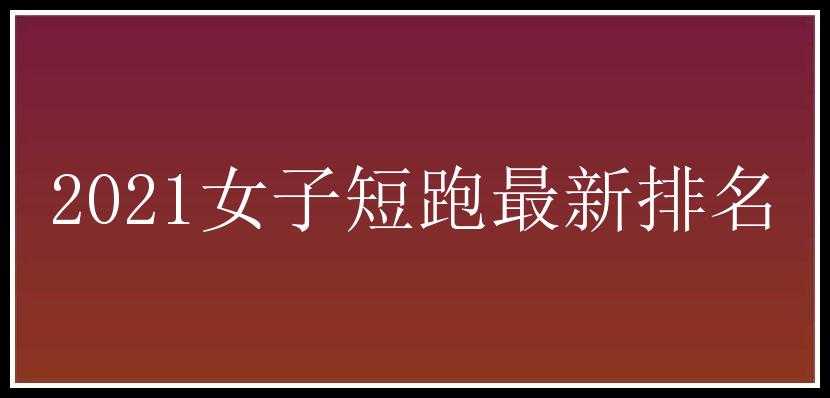 2021女子短跑最新排名